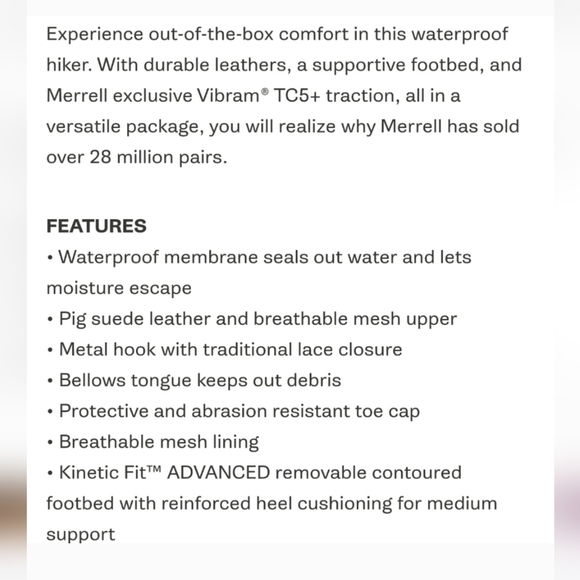 Experience out-of-the-box comfort in this waterproof hiker. With durable leathers, a supportive footbed, and Merrell exclusive Vibram® TC5+ traction, all in a versatile package, you will realize why Merrell has sold over 28 million pairs.

FEATURES
• Waterproof membrane seals out water and lets moisture escape
• Pig suede leather and breathable mesh upper
• Metal hook with traditional lace closure
• Bellows tongue keeps out debris
• Protective and abrasion resistant toe cap
• Breathable mesh lining
• Kinetic Fit™ ADVANCED removable contoured footbed with reinforced heel cushioning for medium support